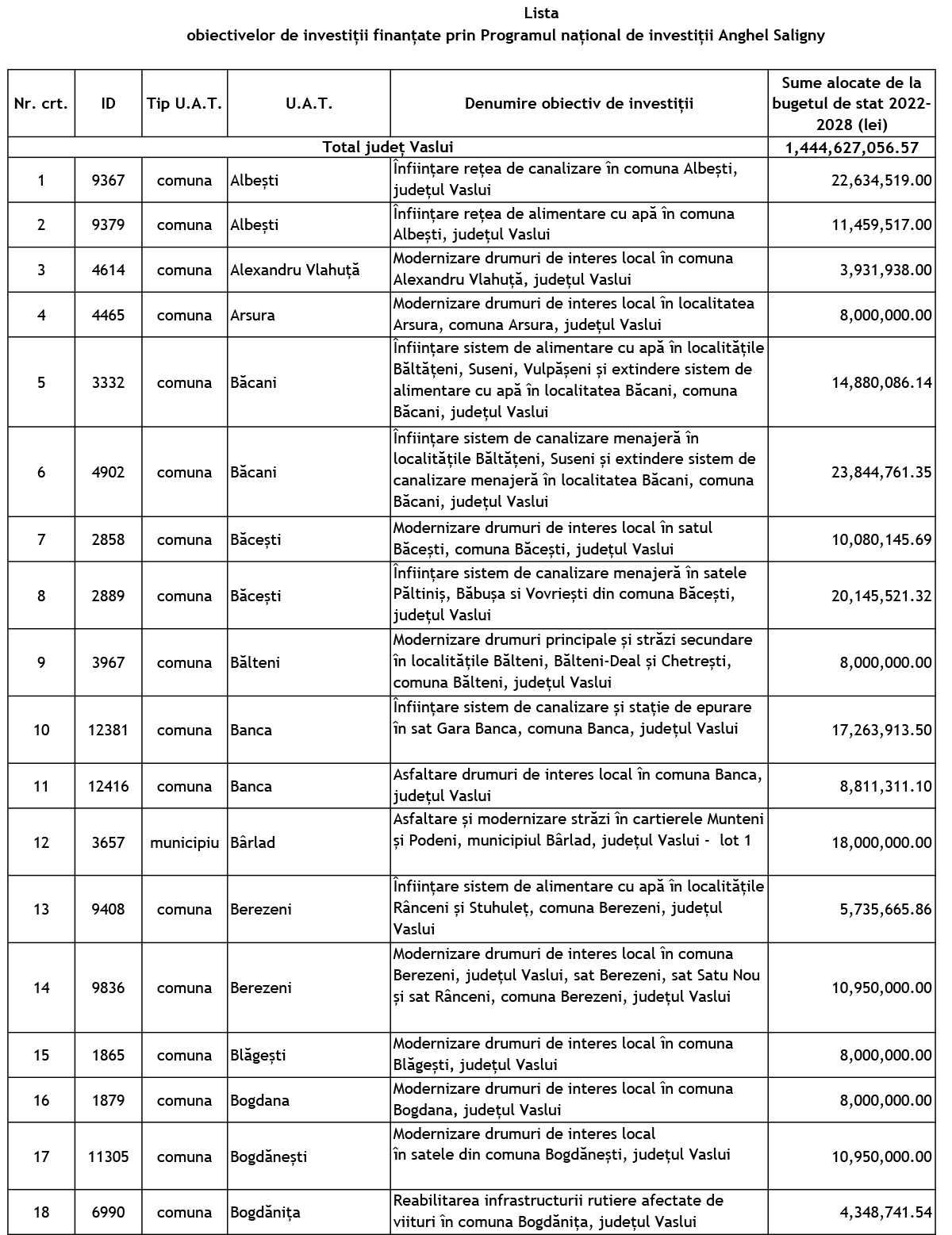 Lista
obiectivelor de investiții finanțate prin Programul național de investiții Anghel Saligny

| Nr. crt. | ID | Tip U.A.T. | U.A.T. | Denumire obiectiv de investiții | Sume alocate de la bugetul de stat 2022-2028 (lei) |
|---|---|---|---|---|---|
| Total județ Vaslui | | | | | 1,444,627,056.57 |
| 1 | 9367 | comuna | Albești | Înființare rețea de canalizare în comuna Albești, județul Vaslui | 22,634,519.00 |
| 2 | 9379 | comuna | Albești | Înființare rețea de alimentare cu apă în comuna Albești, județul Vaslui | 11,459,517.00 |
| 3 | 4614 | comuna | Alexandru Vlahuță | Modernizare drumuri de interes local în comuna Alexandru Vlahuță, județul Vaslui | 3,931,938.00 |
| 4 | 4465 | comuna | Arsura | Modernizare drumuri de interes local în localitatea Arsura, comuna Arsura, județul Vaslui | 8,000,000.00 |
| 5 | 3332 | comuna | Băcani | Înființare sistem de alimentare cu apă în localitățile Băltățeni, Suseni, Vulpășeni și extindere sistem de alimentare cu apă în localitatea Băcani, comuna Băcani, județul Vaslui | 14,880,086.14 |
| 6 | 4902 | comuna | Băcani | Înființare sistem de canalizare menajeră în localitățile Băltățeni, Suseni și extindere sistem de canalizare menajeră în localitatea Băcani, comuna Băcani, județul Vaslui | 23,844,761.35 |
| 7 | 2858 | comuna | Băcești | Modernizare drumuri de interes local în satul Băcești, comuna Băcești, județul Vaslui | 10,080,145.69 |
| 8 | 2889 | comuna | Băcești | Înființare sistem de canalizare menajeră în satele Păltiniș, Băbușa si Vovriești din comuna Băcești, județul Vaslui | 20,145,521.32 |
| 9 | 3967 | comuna | Bălteni | Modernizare drumuri principale și străzi secundare în localitățile Bălteni, Bălteni-Deal și Chetrești, comuna Bălteni, județul Vaslui | 8,000,000.00 |
| 10 | 12381 | comuna | Banca | Înființare sistem de canalizare și stație de epurare în sat Gara Banca, comuna Banca, județul Vaslui | 17,263,913.50 |
| 11 | 12416 | comuna | Banca | Asfaltare drumuri de interes local în comuna Banca, județul Vaslui | 8,811,311.10 |
| 12 | 3657 | municipiu | Bârlad | Asfaltare și modernizare străzi în cartierele Munteni și Podeni, municipiul Bârlad, județul Vaslui - lot 1 | 18,000,000.00 |
| 13 | 9408 | comuna | Berezeni | Înființare sistem de alimentare cu apă în localitățile Rânceni și Stuhuleț, comuna Berezeni, județul Vaslui | 5,735,665.86 |
| 14 | 9836 | comuna | Berezeni | Modernizare drumuri de interes local în comuna Berezeni, județul Vaslui, sat Berezeni, sat Satu Nou și sat Rânceni, comuna Berezeni, județul Vaslui | 10,950,000.00 |
| 15 | 1865 | comuna | Blăgești | Modernizare drumuri de interes local în comuna Blăgești, județul Vaslui | 8,000,000.00 |
| 16 | 1879 | comuna | Bogdana | Modernizare drumuri de interes local în comuna Bogdana, județul Vaslui | 8,000,000.00 |
| 17 | 11305 | comuna | Bogdănești | Modernizare drumuri de interes local în satele din comuna Bogdănești, județul Vaslui | 10,950,000.00 |
| 18 | 6990 | comuna | Bogdănița | Reabilitarea infrastructurii rutiere afectate de viituri în comuna Bogdănița, județul Vaslui | 4,348,741.54 |